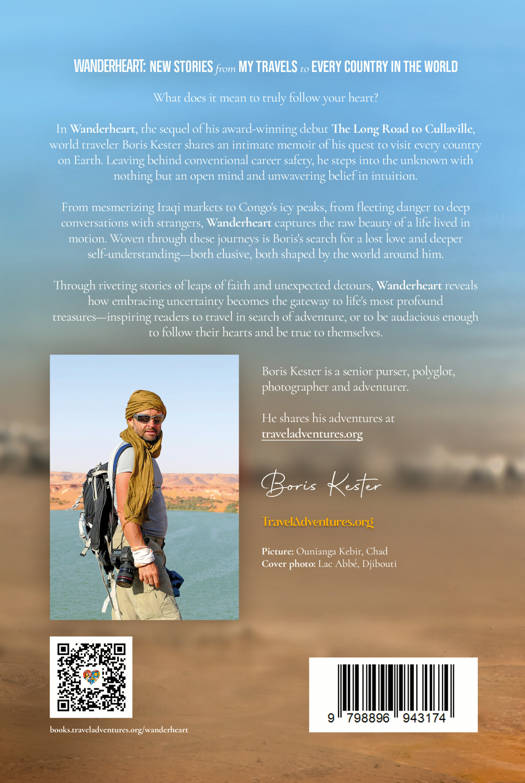 WANDERHEART: NEW STORIES from MY TRAVELS to EVERY COUNTRY IN THE WORLD

What does it mean to truly follow your heart?

In Wanderheart, the sequel of his award-winning debut The Long Road to Cullaville, world traveler Boris Kester shares an intimate memoir of his quest to visit every country on Earth. Leaving behind conventional career safety, he steps into the unknown with nothing but an open mind and unwavering belief in intuition.

From mesmerizing Iraqi markets to Congo's icy peaks, from fleeting danger to deep conversations with strangers, Wanderheart captures the raw beauty of a life lived in motion. Woven through these journeys is Boris's search for a lost love and deeper self-understanding—both elusive, both shaped by the world around him.

Through riveting stories of leaps of faith and unexpected detours, Wanderheart reveals how embracing uncertainty becomes the gateway to life's most profound treasures—inspiring readers to travel in search of adventure, or to be audacious enough to follow their hearts and be true to themselves.

Boris Kester is a senior purser, polyglot, photographer and adventurer.

He shares his adventures at traveladventures.org

Boris Kester

TravelAdventures.org

Picture: Ounianga Kebir, Chad
Cover photo: Lac Abbé, Djibouti

books.traveladventures.org/wanderheart

9 798896 943174